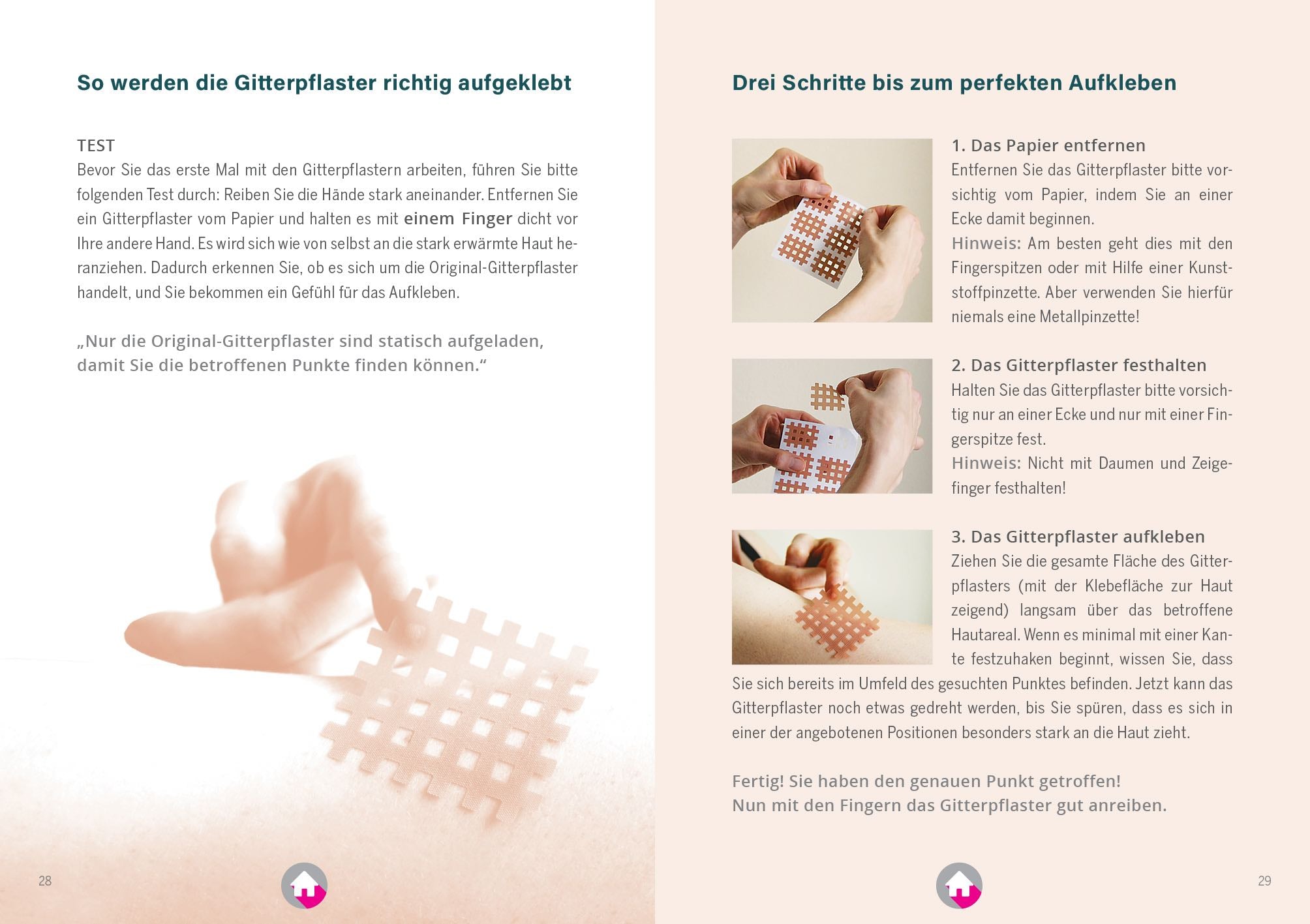 So werden die Gitterpflaster richtig aufgeklebt

TEST
Bevor Sie das erste Mal mit den Gitterpflastern arbeiten, führen Sie bitte folgenden Test durch: Reiben Sie die Hände stark aneinander. Entfernen Sie ein Gitterpflaster vom Papier und halten es mit einem Finger dicht vor Ihre andere Hand. Es wird sich wie von selbst an die stark erwärmte Haut heranziehen. Dadurch erkennen Sie, ob es sich um die Original-Gitterpflaster handelt, und Sie bekommen ein Gefühl für das Aufkleben.

„Nur die Original-Gitterpflaster sind statisch aufgeladen, damit Sie die betroffenen Punkte finden können.“

28

Drei Schritte bis zum perfekten Aufkleben

1. Das Papier entfernen
Entfernen Sie das Gitterpflaster bitte vorsichtig vom Papier, indem Sie an einer Ecke damit beginnen.
Hinweis: Am besten geht dies mit den Fingerspitzen oder mit Hilfe einer Kunststoffpinzette. Aber verwenden Sie hierfür niemals eine Metallpinzette!

2. Das Gitterpflaster festhalten
Halten Sie das Gitterpflaster bitte vorsichtig nur an einer Ecke und nur mit einer Fingerspitze fest.
Hinweis: Nicht mit Daumen und Zeigefinger festhalten!

3. Das Gitterpflaster aufkleben
Ziehen Sie die gesamte Fläche des Gitterpflasters (mit der Klebefläche zur Haut zeigend) langsam über das betroffene Hautareal. Wenn es minimal mit einer Kante festzuhaken beginnt, wissen Sie, dass Sie sich bereits im Umfeld des gesuchten Punktes befinden. Jetzt kann das Gitterpflaster noch etwas gedreht werden, bis Sie spüren, dass es sich in einer der angebotenen Positionen besonders stark an die Haut zieht.

Fertig! Sie haben den genauen Punkt getroffen!
Nun mit den Fingern das Gitterpflaster gut anreiben.

29